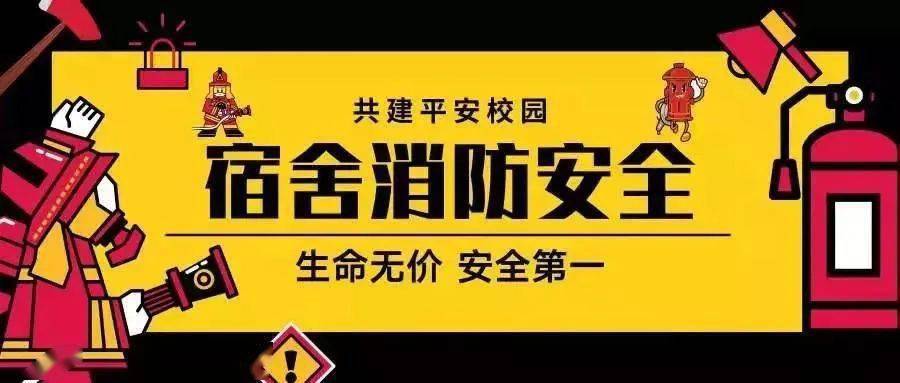 共建平安校园

宿舍消防安全

生命无价 安全第一